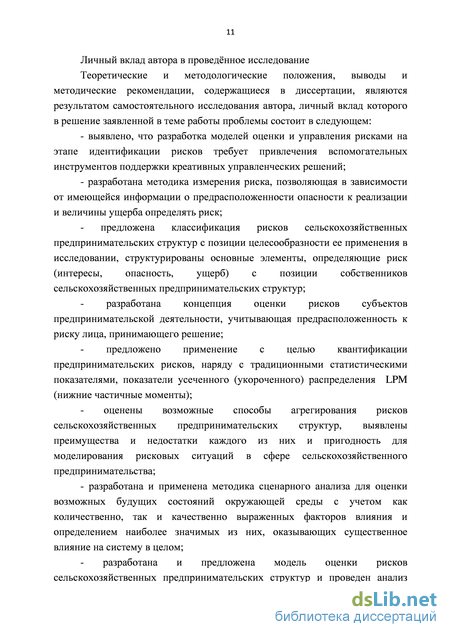 11

Личный вклад автора в проведённое исследование

Теоретические и методологические положения, выводы и методические рекомендации, содержащиеся в диссертации, являются результатом самостоятельного исследования автора, личный вклад которого в решение заявленной в теме работы проблемы состоит в следующем:

- выявлено, что разработка моделей оценки и управления рисками на этапе идентификации рисков требует привлечения вспомогательных инструментов поддержки креативных управленческих решений;

- разработана методика измерения риска, позволяющая в зависимости от имеющейся информации о предрасположенности опасности к реализации и величины ущерба определять риск;

- предложена классификация рисков сельскохозяйственных предпринимательских структур с позиции целесообразности ее применения в исследовании, структурированы основные элементы, определяющие риск (интересы, опасность, ущерб) с позиции собственников сельскохозяйственных предпринимательских структур;

- разработана концепция оценки рисков субъектов предпринимательской деятельности, учитывающая предрасположенность к риску лица, принимающего решение;

- предложено применение с целью квантификации предпринимательских рисков, наряду с традиционными статистическими показателями, показатели усеченного (укороченного) распределения LPM (нижние частичные моменты);

- оценены возможные способы агрегирования рисков сельскохозяйственных предпринимательских структур, выявлены преимущества и недостатки каждого из них и пригодность для моделирования рисковых ситуаций в сфере сельскохозяйственного предпринимательства;

- разработана и применена методика сценарного анализа для оценки возможных будущих состояний окружающей среды с учетом как количественно, так и качественно выраженных факторов влияния и определением наиболее значимых из них, оказывающих существенное влияние на систему в целом;

- разработана и предложена модель оценки рисков сельскохозяйственных предпринимательских структур и проведен анализ

dsLib.net
библиотека диссертаций